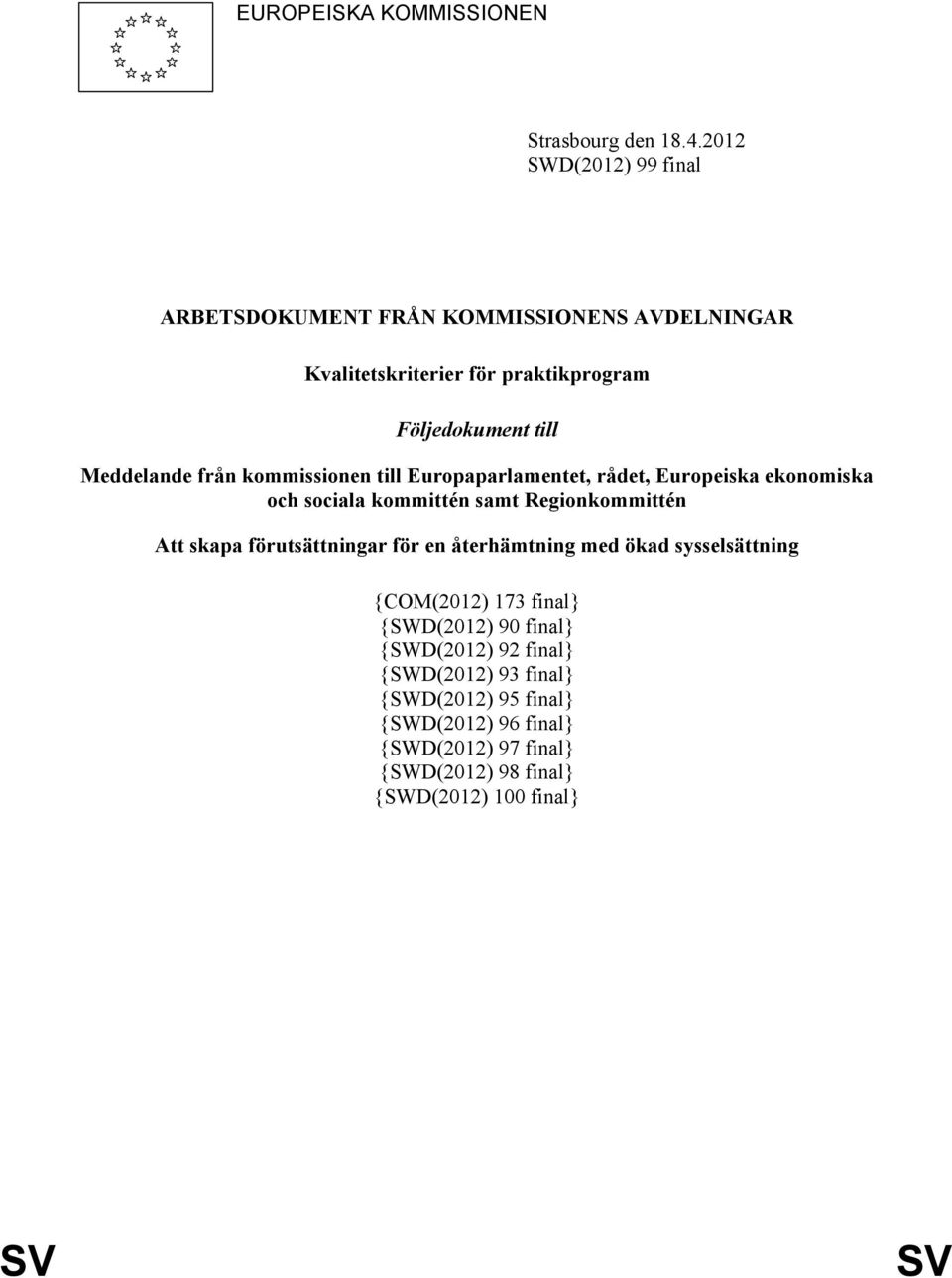 EUROPEISKA KOMMISSIONEN

Strasbourg den 18.4.2012
SWD(2012) 99 final

ARBETSDOKUMENT FRÅN KOMMISSIONENS AVDELNINGAR

Kvalitetskriterier för praktikprogram

Följedokument till

Meddelande från kommissionen till Europaparlamentet, rådet, Europeiska ekonomiska och sociala kommittén samt Regionkommittén

Att skapa förutsättningar för en återhämtning med ökad sysselsättning

{COM(2012) 173 final}
{SWD(2012) 90 final}
{SWD(2012) 92 final}
{SWD(2012) 93 final}
{SWD(2012) 95 final}
{SWD(2012) 96 final}
{SWD(2012) 97 final}
{SWD(2012) 98 final}
{SWD(2012) 100 final}

SV SV